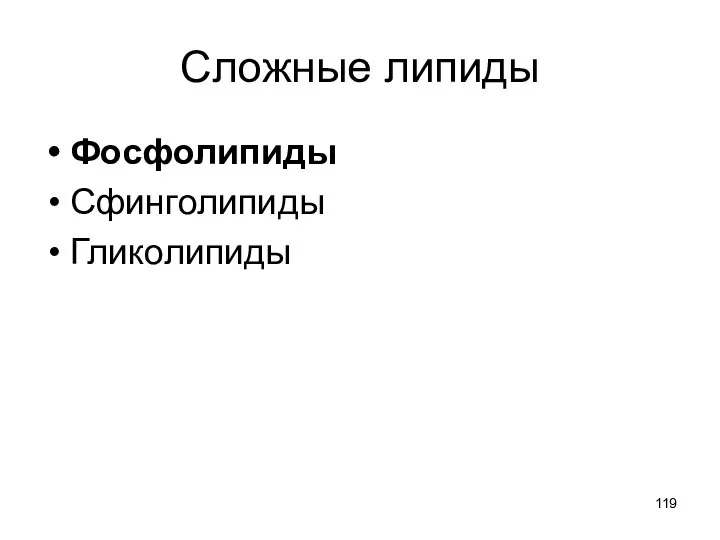 Сложные липиды

• Фосфолипиды
• Сфинголипиды
• Гликолипиды

119